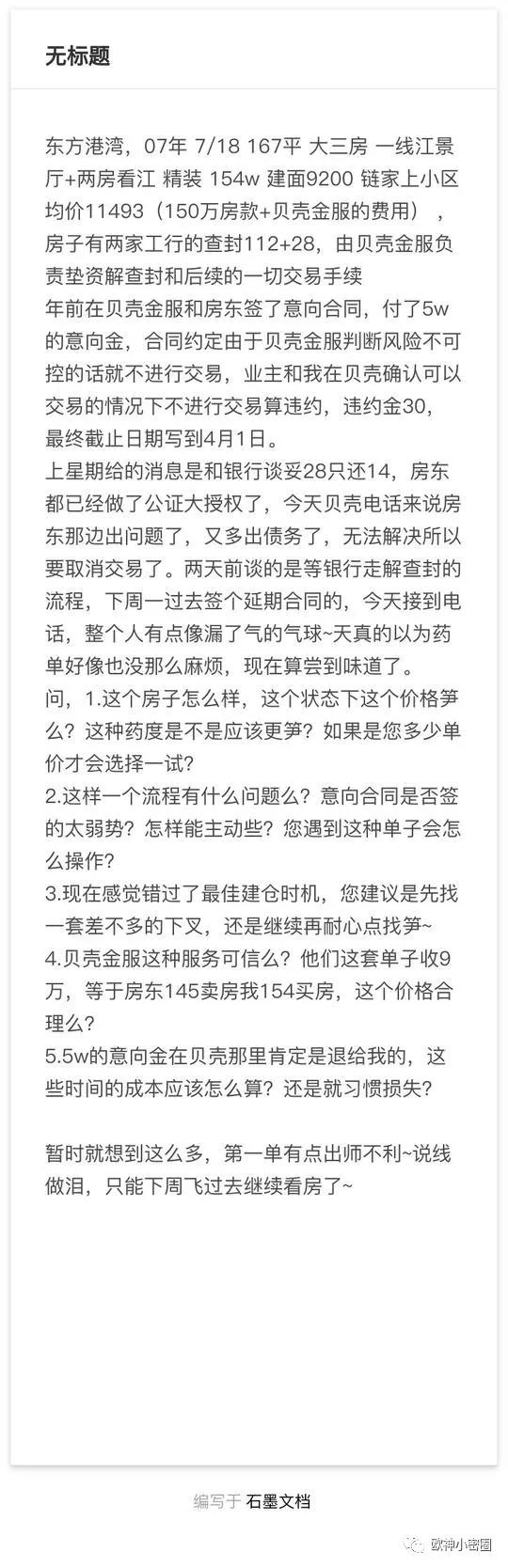 无标题

东方港湾，07年 7/18 167平 大三房 一线江景厅+两房看江 精装 154w 建面9200 链家上小区均价11493（150万房款+贝壳金服的费用），房子有两家工行的查封112+28，由贝壳金服负责垫资解查封和后续的一切交易手续
年前在贝壳金服和房东签了意向合同，付了5w的意向金，合同约定由于贝壳金服判断风险不可控的话就不进行交易，业主和我在贝壳确认可以交易的情况下不进行交易算违约，违约金30，最终截止日期写到4月1日。
上星期给的消息是和银行谈妥28只还14，房东都已经做了公证大授权了，今天贝壳电话来说房东那边出问题了，又多出债务了，无法解决所以要取消交易了。两天前谈的是等银行走解查封的流程，下周一过去签个延期合同的，今天接到电话，整个人有点像漏了气的气球~天真的以为药单好像也没那么麻烦，现在算尝到味道了。
问，1.这个房子怎么样，这个状态下这个价格笋么？这种药度是不是应该更笋？如果是您多少单价才会选择一试？
2.这样一个流程有什么问题么？意向合同是否签的太弱势？怎样能主动些？您遇到这种单子会怎么操作？
3.现在感觉错过了最佳建仓时机，您建议是先找一套差不多的下叉，还是继续再耐心点找笋~
4.贝壳金服这种服务可信么？他们这套单子收9万，等于房东145卖房我154买房，这个价格合理么？
5.5w的意向金在贝壳那里肯定是退给我的，这些时间的成本应该怎么算？还是就习惯损失？

暂时就想到这么多，第一单有点出师不利~说线做泪，只能下周飞过去继续看房了~

编写于 石墨文档

欧神小密圈